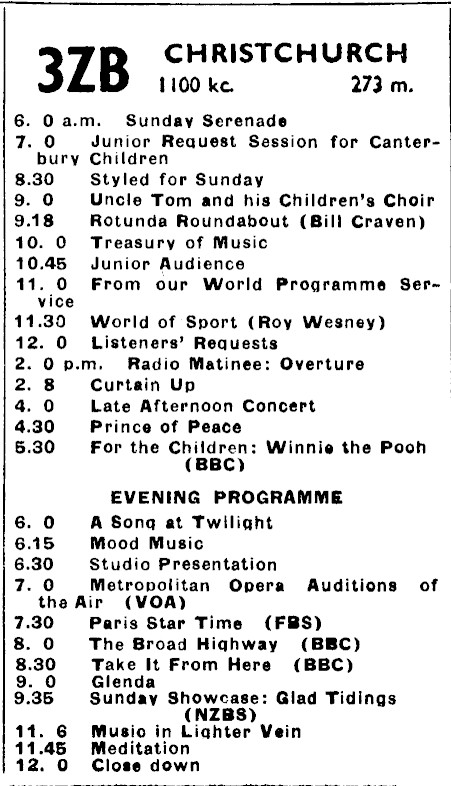 3ZB CHRISTCHURCH
1100 kc. 273 m.

6. 0 a.m. Sunday Serenade
7. 0 Junior Request Session for Canterbury Children
8.30 Styled for Sunday
9. 0 Uncle Tom and his Children's Choir
9.18 Rotunda Roundabout (Bill Craven)
10. 0 Treasury of Music
10.45 Junior Audience
11. 0 From our World Programme Service
11.30 World of Sport (Roy Wesney)
12. 0 Listeners' Requests
2. 0 p.m. Radio Matinee: Overture
2. 8 Curtain Up
4. 0 Late Afternoon Concert
4.30 Prince of Peace
5.30 For the Children: Winnie the Pooh (BBC)

EVENING PROGRAMME

6. 0 A Song at Twilight
6.15 Mood Music
6.30 Studio Presentation
7. 0 Metropolitan Opera Auditions of the Air (VOA)
7.30 Paris Star Time (FBS)
8. 0 The Broad Highway (BBC)
8.30 Take It From Here (BBC)
9. 0 Glenda
9.35 Sunday Showcase: Glad Tidings (NZBS)
11. 6 Music in Lighter Vein
11.45 Meditation
12. 0 Close down